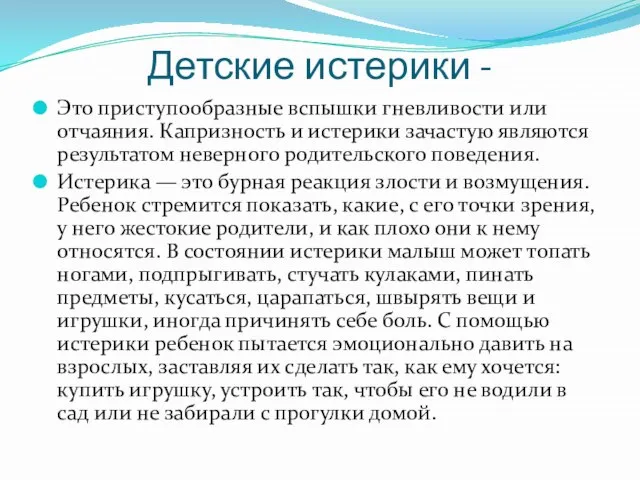 Детские истерики -

Это приступообразные вспышки гневливости или отчаяния. Капризность и истерики зачастую являются результатом неверного родительского поведения.

Истерика — это бурная реакция злости и возмущения. Ребенок стремится показать, какие, с его точки зрения, у него жестокие родители, и как плохо они к нему относятся. В состоянии истерики малыш может топать ногами, подпрыгивать, стучать кулаками, пинать предметы, кусаться, царапаться, швырять вещи и игрушки, иногда причинять себе боль. С помощью истерики ребенок пытается эмоционально давить на взрослых, заставляя их сделать так, как ему хочется: купить игрушку, устроить так, чтобы его не водили в сад или не забирали с прогулки домой.